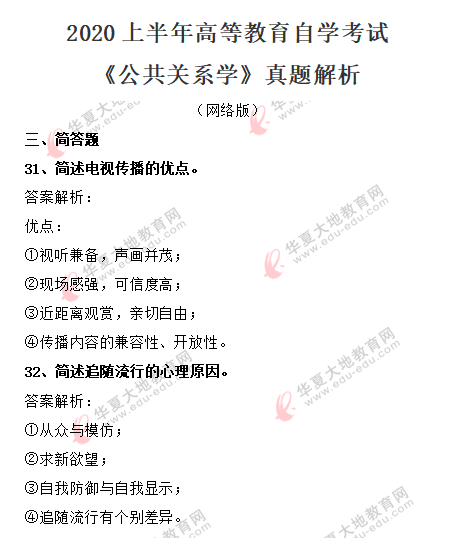 2020 上半年高等教育自学考试

《公共关系学》真题解析

（网络版）

三、简答题

31、简述电视传播的优点。

答案解析：

优点：

①视听兼备，声画并茂；

②现场感强，可信度高；

③近距离观赏，亲切自由；

④传播内容的兼容性、开放性。

32、简述追随流行的心理原因。

答案解析：

①从众与模仿；

②求新欲望；

③自我防御与自我显示；

④追随流行有个别差异。

华夏大地教育网 www.edu-edu.com